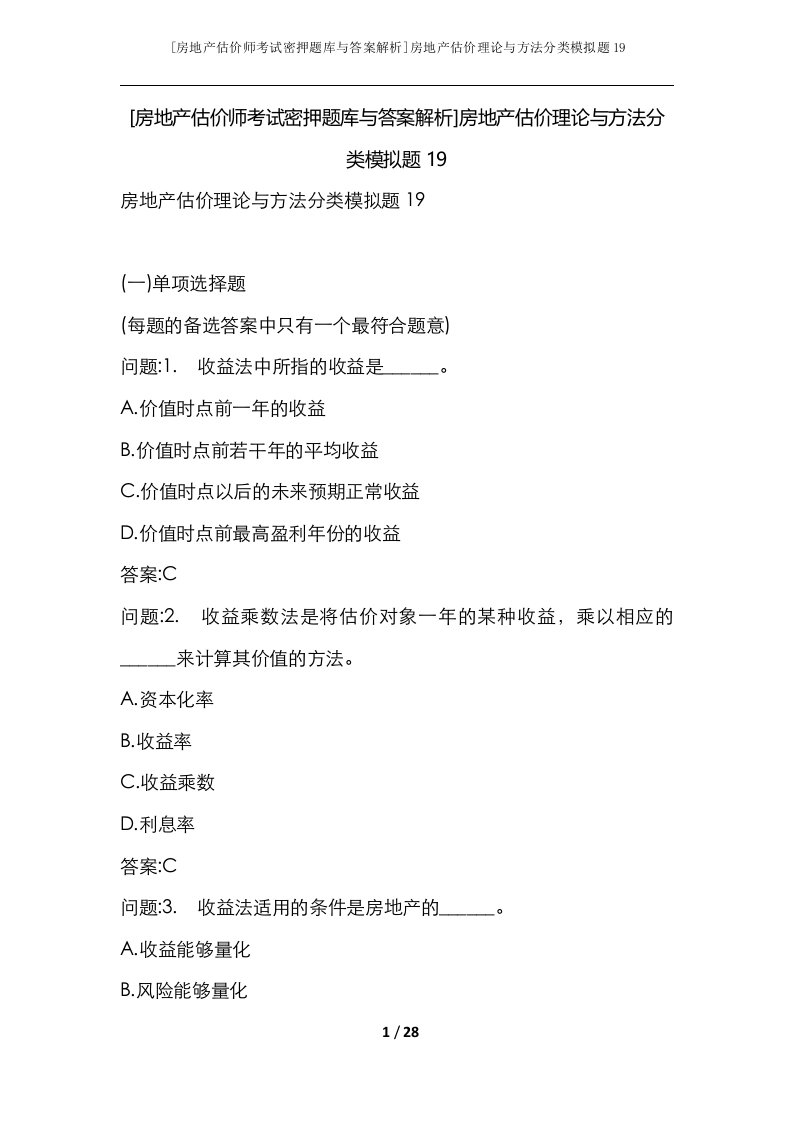 [房地产估价师考试密押题库与答案解析]房地产估价理论与方法分类模拟题19

[房地产估价师考试密押题库与答案解析]房地产估价理论与方法分类模拟题19

房地产估价理论与方法分类模拟题19

(一)单项选择题

(每题的备选答案中只有一个最符合题意)

问题:1. 收益法中所指的收益是______。

A.价值时点前一年的收益

B.价值时点前若干年的平均收益

C.价值时点以后的未来预期正常收益

D.价值时点前最高盈利年份的收益

答案:C

问题:2. 收益乘数法是将估价对象一年的某种收益，乘以相应的______来计算其价值的方法。

A.资本化率

B.收益率

C.收益乘数

D.利息率

答案:C

问题:3. 收益法适用的条件是房地产的______。

A.收益能够量化

B.风险能够量化

1 / 28